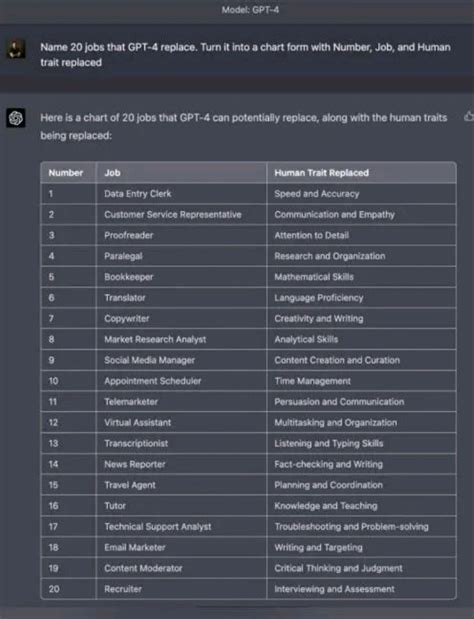 Model: GPT-4

Name 20 jobs that GPT-4 replace. Turn it into a chart form with Number, Job, and Human trait replaced

Here is a chart of 20 jobs that GPT-4 can potentially replace, along with the human traits being replaced:

| Number | Job | Human Trait Replaced |
|---|---|---|
| 1 | Data Entry Clerk | Speed and Accuracy |
| 2 | Customer Service Representative | Communication and Empathy |
| 3 | Proofreader | Attention to Detail |
| 4 | Paralegal | Research and Organization |
| 5 | Bookkeeper | Mathematical Skills |
| 6 | Translator | Language Proficiency |
| 7 | Copywriter | Creativity and Writing |
| 8 | Market Research Analyst | Analytical Skills |
| 9 | Social Media Manager | Content Creation and Curation |
| 10 | Appointment Scheduler | Time Management |
| 11 | Telemarketer | Persuasion and Communication |
| 12 | Virtual Assistant | Multitasking and Organization |
| 13 | Transcriptionist | Listening and Typing Skills |
| 14 | News Reporter | Fact-checking and Writing |
| 15 | Travel Agent | Planning and Coordination |
| 16 | Tutor | Knowledge and Teaching |
| 17 | Technical Support Analyst | Troubleshooting and Problem-solving |
| 18 | Email Marketer | Writing and Targeting |
| 19 | Content Moderator | Critical Thinking and Judgment |
| 20 | Recruiter | Interviewing and Assessment |